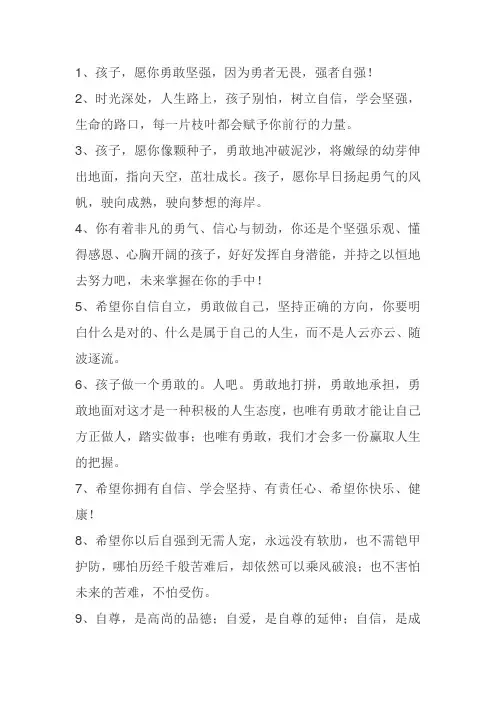 1、孩子，愿你勇敢坚强，因为勇者无畏，强者自强！

2、时光深处，人生路上，孩子别怕，树立自信，学会坚强，生命的路口，每一片枝叶都会赋予你前行的力量。

3、孩子，愿你像颗种子，勇敢地冲破泥沙，将嫩绿的幼芽伸出地面，指向天空，茁壮成长。孩子，愿你早日扬起勇气的风帆，驶向成熟，驶向梦想的海岸。

4、你有着非凡的勇气、信心与韧劲，你还是个坚强乐观、懂得感恩、心胸开阔的孩子，好好发挥自身潜能，并持之以恒地去努力吧，未来掌握在你的手中！

5、希望你自信自立，勇敢做自己，坚持正确的方向，你要明白什么是对的、什么是属于自己的人生，而不是人云亦云、随波逐流。

6、孩子做一个勇敢的。人吧。勇敢地打拼，勇敢地承担，勇敢地面对这才是一种积极的人生态度，也唯有勇敢才能让自己方正做人，踏实做事；也唯有勇敢，我们才会多一份赢取人生的把握。

7、希望你拥有自信、学会坚持、有责任心、希望你快乐、健康！

8、希望你以后自强到无需人宠，永远没有软肋，也不需铠甲护防，哪怕历经千般苦难后，却依然可以乘风破浪；也不害怕未来的苦难，不怕受伤。

9、自尊，是高尚的品德；自爱，是自尊的延伸；自信，是成